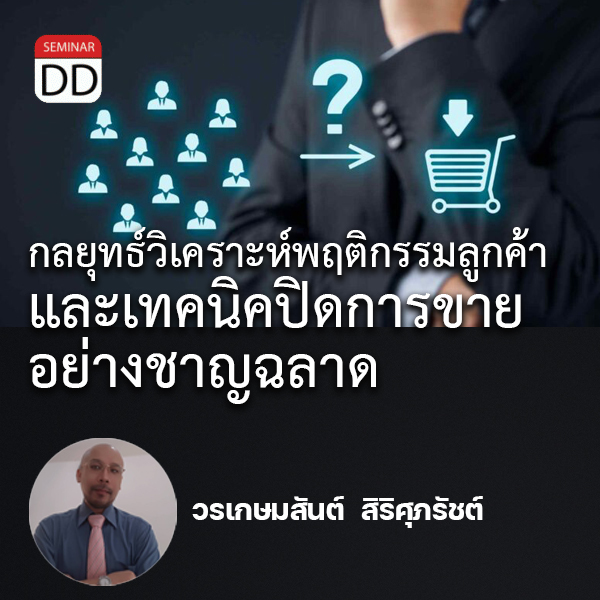 SEMINAR
DD

?

กลยุทธ์วิเคราะห์พฤติกรรมลูกค้า
และเทคนิคปิดการขาย
อย่างชาญฉลาด

วรเกษมสันต์ สิริศุภรัชต์